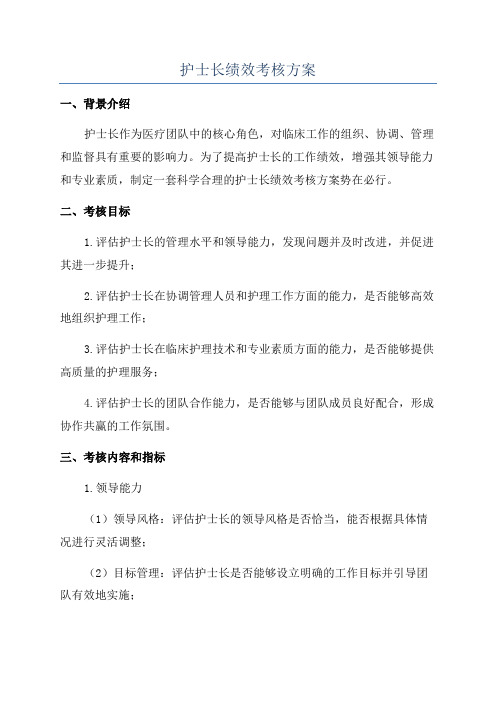 护士长绩效考核方案

一、背景介绍

护士长作为医疗团队中的核心角色，对临床工作的组织、协调、管理和监督具有重要的影响力。为了提高护士长的工作绩效，增强其领导能力和专业素质，制定一套科学合理的护士长绩效考核方案势在必行。

二、考核目标

1.评估护士长的管理水平和领导能力，发现问题并及时改进，并促进其进一步提升；

2.评估护士长在协调管理人员和护理工作方面的能力，是否能够高效地组织护理工作；

3.评估护士长在临床护理技术和专业素质方面的能力，是否能够提供高质量的护理服务；

4.评估护士长的团队合作能力，是否能够与团队成员良好配合，形成协作共赢的工作氛围。

三、考核内容和指标

1.领导能力

（1）领导风格：评估护士长的领导风格是否恰当，能否根据具体情况进行灵活调整；

（2）目标管理：评估护士长是否能够设立明确的工作目标并引导团队有效地实施；